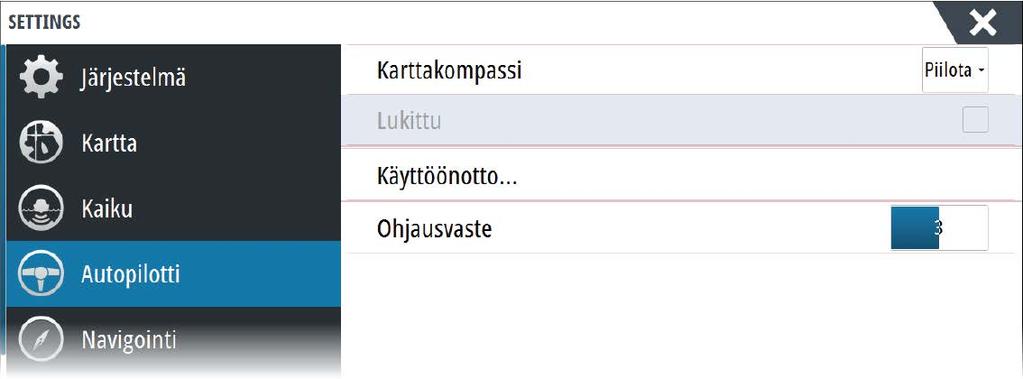 SETTINGS

Järjestelmä
Kartta
Kaiku
Autopilotti
Navigointi

Karttakompassi
Piilota
Lukittu
Käyttöönotto...
Ohjausvaste
3